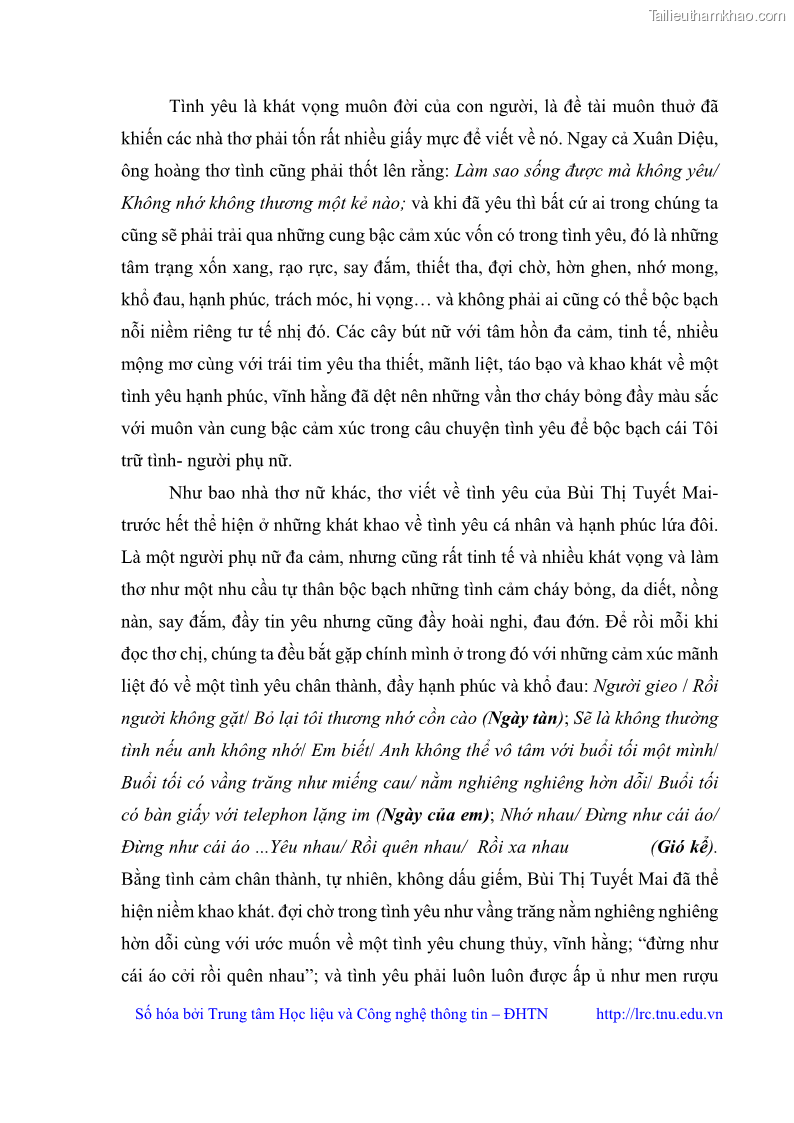 Tailieuthamkhao.com

Tình yêu là khát vọng muôn đời của con người, là đề tài muôn thuở đã khiến các nhà thơ phải tốn rất nhiều giấy mực để viết về nó. Ngay cả Xuân Diệu, ông hoàng thơ tình cũng phải thốt lên rằng: Làm sao sống được mà không yêu/ Không nhớ không thương một kẻ nào; và khi đã yêu thì bất cứ ai trong chúng ta cũng sẽ phải trải qua những cung bậc cảm xúc vốn có trong tình yêu, đó là những tâm trạng xốn xang, rạo rực, say đắm, thiết tha, đợi chờ, hờn ghen, nhớ mong, khổ đau, hạnh phúc, trách móc, hi vọng… và không phải ai cũng có thể bộc bạch nỗi niềm riêng tư tế nhị đó. Các cây bút nữ với tâm hồn đa cảm, tinh tế, nhiều mộng mơ cùng với trái tim yêu tha thiết, mãnh liệt, táo bạo và khao khát về một tình yêu hạnh phúc, vĩnh hằng đã dệt nên những vần thơ cháy bỏng đầy màu sắc với muôn vàn cung bậc cảm xúc trong câu chuyện tình yêu để bộc bạch cái Tôi trữ tình- người phụ nữ.

Như bao nhà thơ nữ khác, thơ viết về tình yêu của Bùi Thị Tuyết Mai- trước hết thể hiện ở những khát khao về tình yêu cá nhân và hạnh phúc lứa đôi. Là một người phụ nữ đa cảm, nhưng cũng rất tinh tế và nhiều khát vọng và làm thơ như một nhu cầu tự thân bộc bạch những tình cảm cháy bỏng, da diết, nồng nàn, say đắm, đầy tin yêu nhưng cũng đầy hoài nghi, đau đớn. Để rồi mỗi khi đọc thơ chị, chúng ta đều bắt gặp chính mình ở trong đó với những cảm xúc mãnh liệt đó về một tình yêu chân thành, đầy hạnh phúc và khổ đau: Người gieo / Rồi người không gặt/ Bỏ lại tôi thương nhớ cồn cào (Ngày tàn); Sẽ là không thường tình nếu anh không nhớ/ Em biết/ Anh không thể vô tâm với buổi tối một mình/ Buổi tối có vầng trăng như miếng cau/ nằm nghiêng nghiêng hờn dỗi/ Buổi tối có bàn giấy với telephon lặng im (Ngày của em); Nhớ nhau/ Đừng như cái áo/ Đừng như cái áo ...Yêu nhau/ Rồi quên nhau/ Rồi xa nhau (Gió kể). Bằng tình cảm chân thành, tự nhiên, không dấu giếm, Bùi Thị Tuyết Mai đã thể hiện niềm khao khát. đợi chờ trong tình yêu như vầng trăng nằm nghiêng nghiêng hờn dỗi cùng với ước muốn về một tình yêu chung thủy, vĩnh hằng; “đừng như cái áo cởi rồi quên nhau”; và tình yêu phải luôn luôn được ấp ủ như men rượu

Số hóa bởi Trung tâm Học liệu và Công nghệ thông tin – ĐHTN http://lrc.tnu.edu.vn